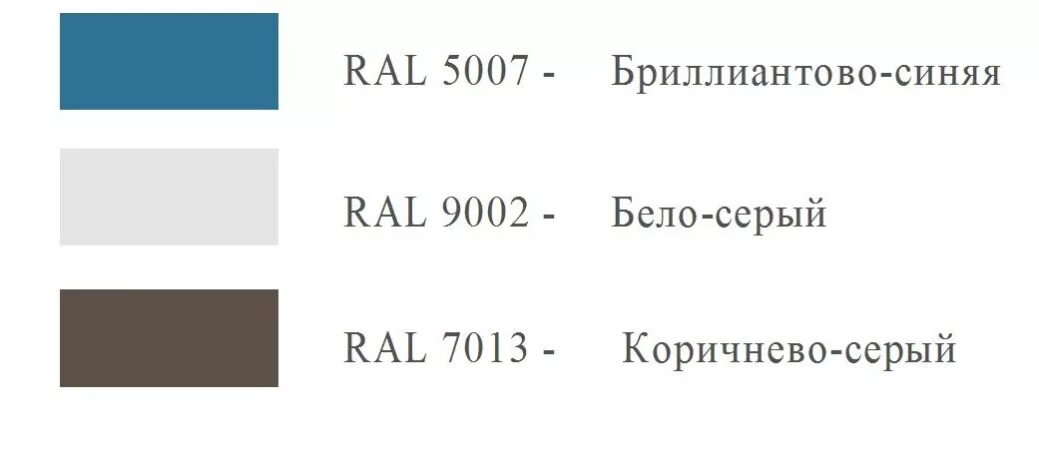 RAL 5007 - Бриллиантово-синяя

RAL 9002 - Бело-серый

RAL 7013 - Коричнево-серый